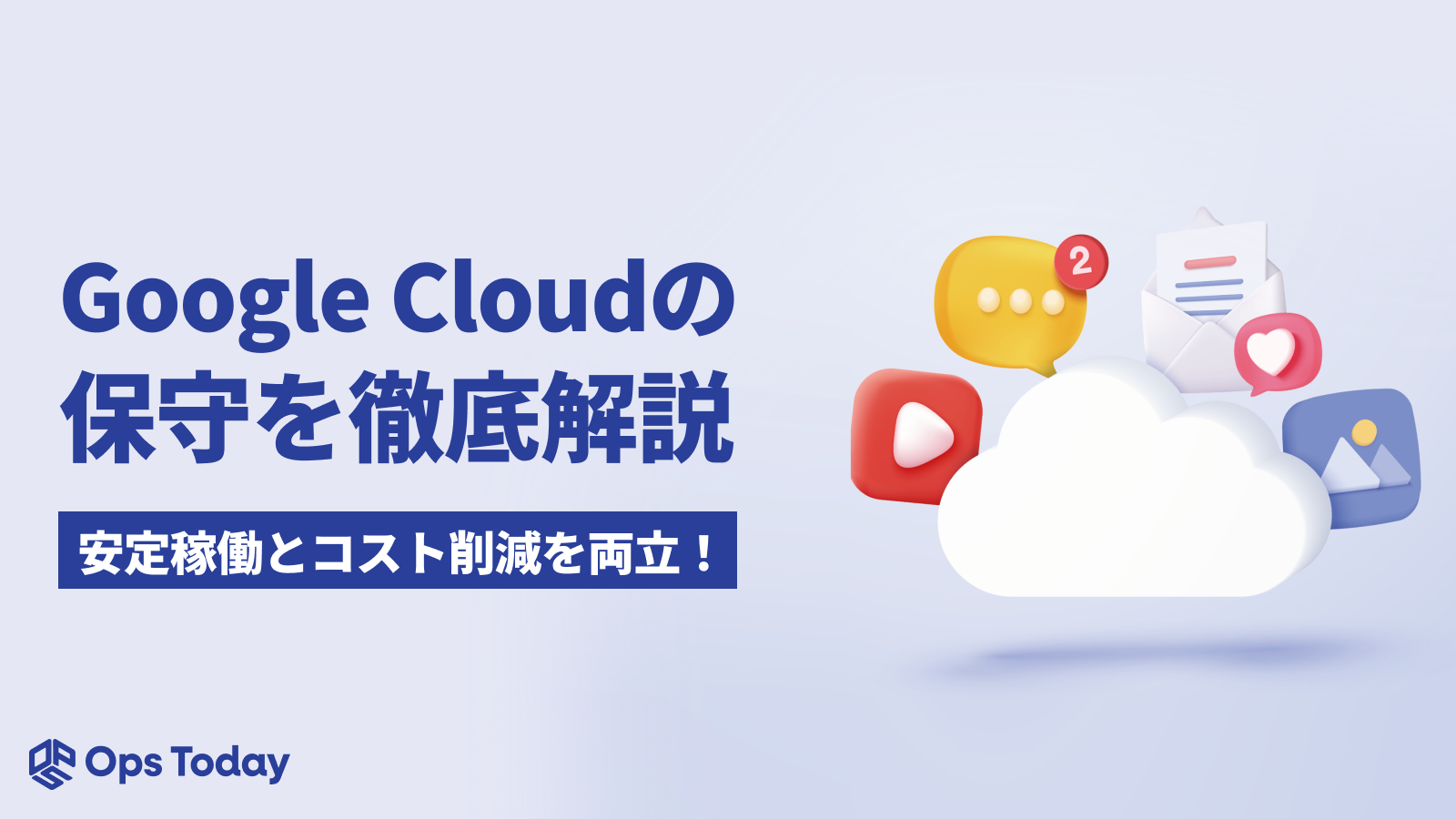 Google Cloudの
保守を徹底解説

安定稼働とコスト削減を両立！

2

Ops Today